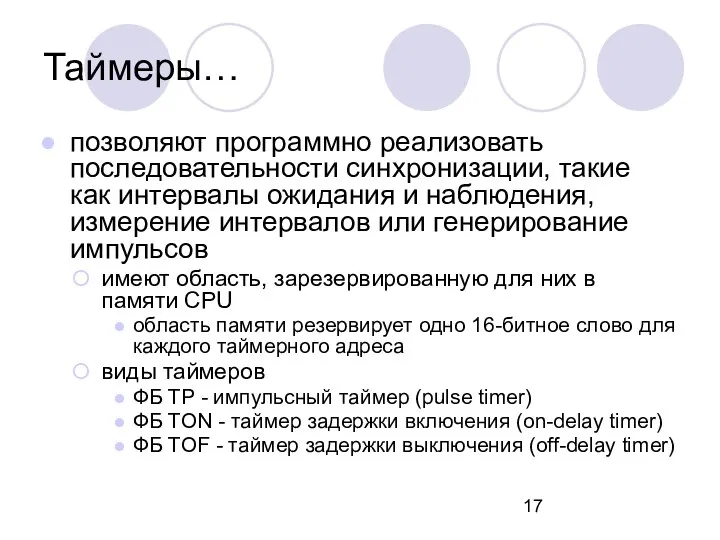 Таймеры…

позволяют программно реализовать последовательности синхронизации, такие как интервалы ожидания и наблюдения, измерение интервалов или генерирование импульсов

имеют область, зарезервированную для них в памяти CPU

область памяти резервирует одно 16-битное слово для каждого таймерного адреса

виды таймеров

ФБ TP - импульсный таймер (pulse timer)

ФБ TON - таймер задержки включения (on-delay timer)

ФБ TOF - таймер задержки выключения (off-delay timer)

17